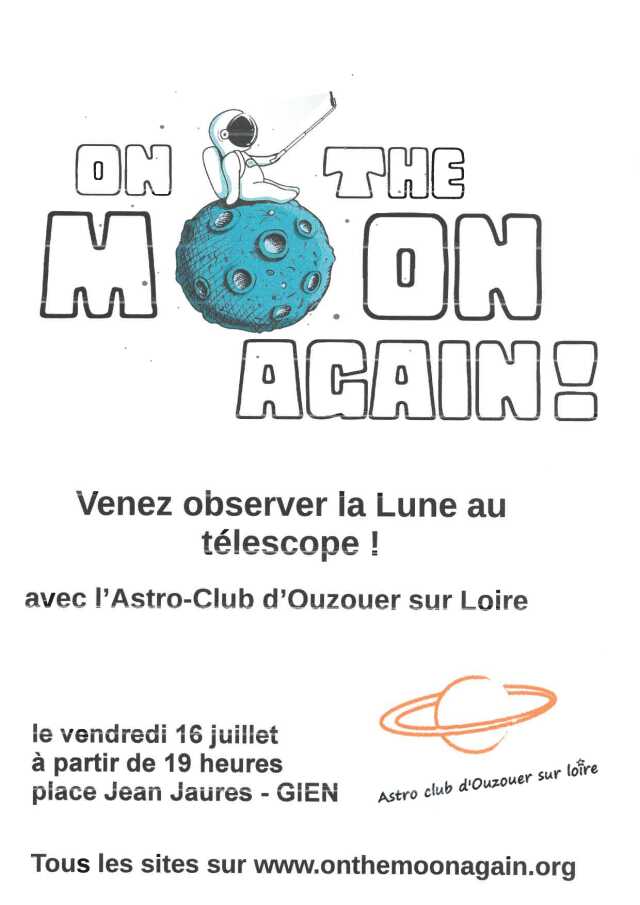 ON THE
MOON
AGAIN!

Venez observer la Lune au télescope !

avec l'Astro-Club d'Ouzouer sur Loire

le vendredi 16 juillet
à partir de 19 heures
place Jean Jaures - GIEN

Astro club d'Ouzouer sur loire

Tous les sites sur www.onthemoonagain.org